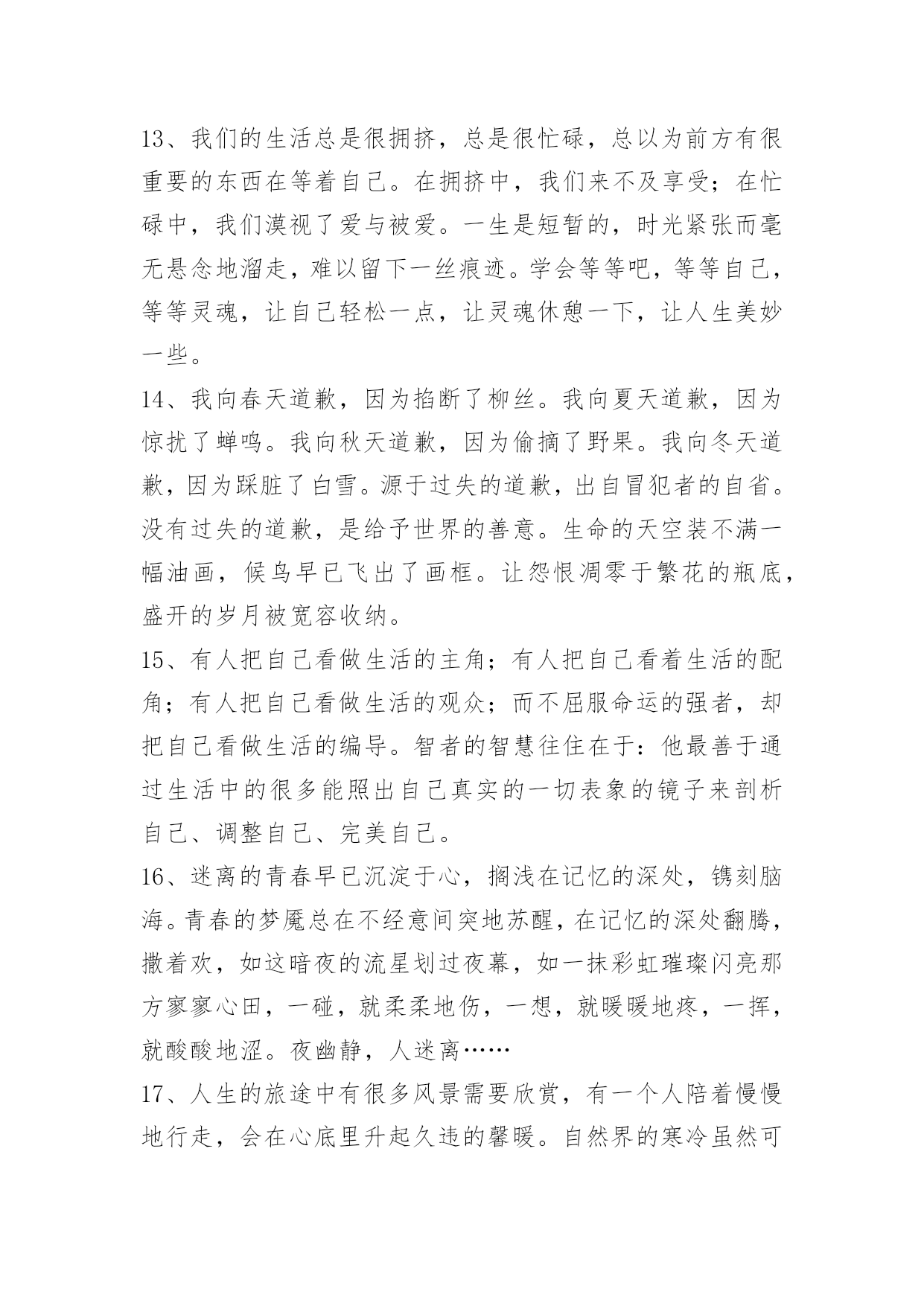 13、我们的生活总是很拥挤，总是很忙碌，总以为前方有很重要的东西在等着自己。在拥挤中，我们来不及享受；在忙碌中，我们漠视了爱与被爱。一生是短暂的，时光紧张而毫无悬念地溜走，难以留下一丝痕迹。学会等等吧，等等自己，等等灵魂，让自己轻松一点，让灵魂休憩一下，让人生美妙一些。

14、我向春天道歉，因为掐断了柳丝。我向夏天道歉，因为惊扰了蝉鸣。我向秋天道歉，因为偷摘了野果。我向冬天道歉，因为踩脏了白雪。源于过失的道歉，出自冒犯者的自省。没有过失的道歉，是给予世界的善意。生命的天空装不满一幅油画，候鸟早已飞出了画框。让怨恨凋零于繁花的瓶底，盛开的岁月被宽容收纳。

15、有人把自己看做生活的主角；有人把自己看着生活的配角；有人把自己看做生活的观众；而不屈服命运的强者，却把自己看做生活的编导。智者的智慧往住在于：他最善于通过生活中的很多能照出自己真实的一切表象的镜子来剖析自己、调整自己、完美自己。

16、迷离的青春早已沉淀于心，搁浅在记忆的深处，镌刻脑海。青春的梦魇总在不经意间突地苏醒，在记忆的深处翻腾，撒着欢，如这暗夜的流星划过夜幕，如一抹彩虹璀璨闪亮那方寥寥心田，一碰，就柔柔地伤，一想，就暖暖地疼，一挥，就酸酸地涩。夜幽静，人迷离……

17、人生的旅途中有很多风景需要欣赏，有一个人陪着慢慢地行走，会在心底里升起久违的馨暖。自然界的寒冷虽然可